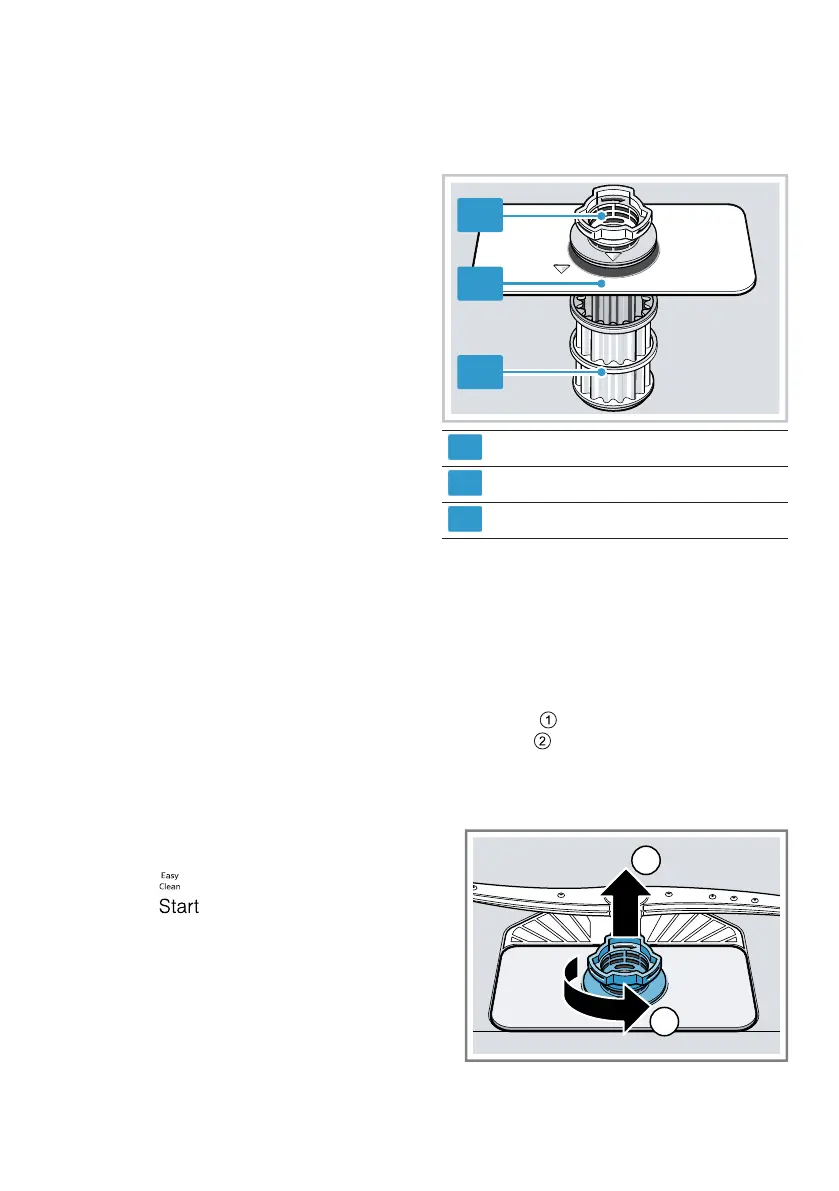 ①
②

Easy
Clean

Start